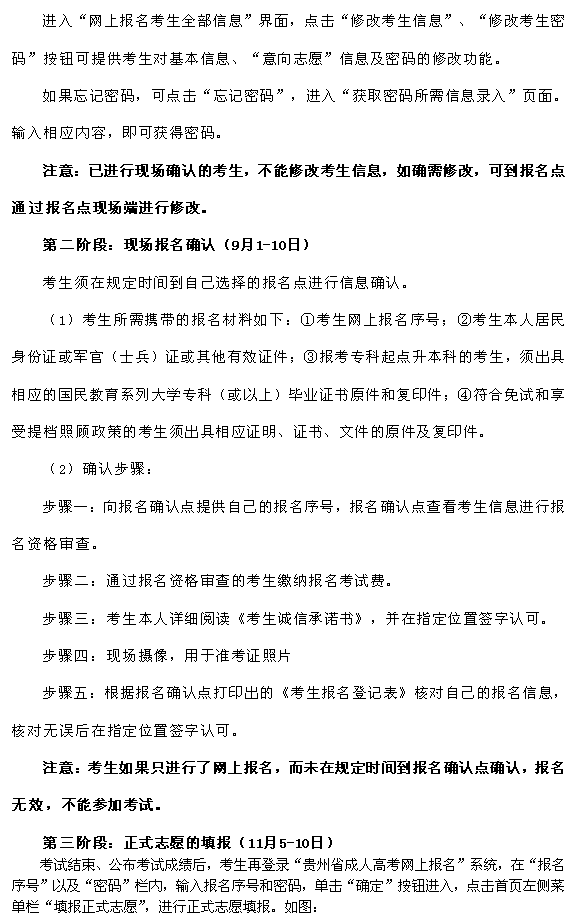 进入“网上报名考生全部信息”界面，点击“修改考生信息”、“修改考生密码”按钮可提供考生对基本信息、“意向志愿”信息及密码的修改功能。

如果忘记密码，可点击“忘记密码”，进入“获取密码所需信息录入”页面。输入相应内容，即可获得密码。

注意：已进行现场确认的考生，不能修改考生信息，如确需修改，可到报名点通过报名点现场端进行修改。

第二阶段：现场报名确认（9月1-10日）

考生须在规定时间到自己选择的报名点进行信息确认。

（1）考生所需携带的报名材料如下：①考生网上报名序号；②考生本人居民身份证或军官（士兵）证或其他有效证件；③报考专科起点升本科的考生，须出具相应的国民教育系列大学专科（或以上）毕业证书原件和复印件；④符合免试和享受提档照顾政策的考生须出具相应证明、证书、文件的原件及复印件。

（2）确认步骤：

步骤一：向报名确认点提供自己的报名序号，报名确认点查看考生信息进行报名资格审查。

步骤二：通过报名资格审查的考生缴纳报名考试费。

步骤三：考生本人详细阅读《考生诚信承诺书》，并在指定位置签字认可。

步骤四：现场摄像，用于准考证照片

步骤五：根据报名确认点打印出的《考生报名登记表》核对自己的报名信息，核对无误后在指定位置签字认可。

注意：考生如果只进行了网上报名，而未在规定时间到报名确认点确认，报名无效，不能参加考试。

第三阶段：正式志愿的填报（11月5-10日）

考试结束、公布考试成绩后，考生再登录“贵州省成人高考网上报名”系统，在“报名序号”以及“密码”栏内，输入报名序号和密码，单击“确定”按钮进入，点击首页左侧菜单栏“填报正式志愿”，进行正式志愿填报。如图：